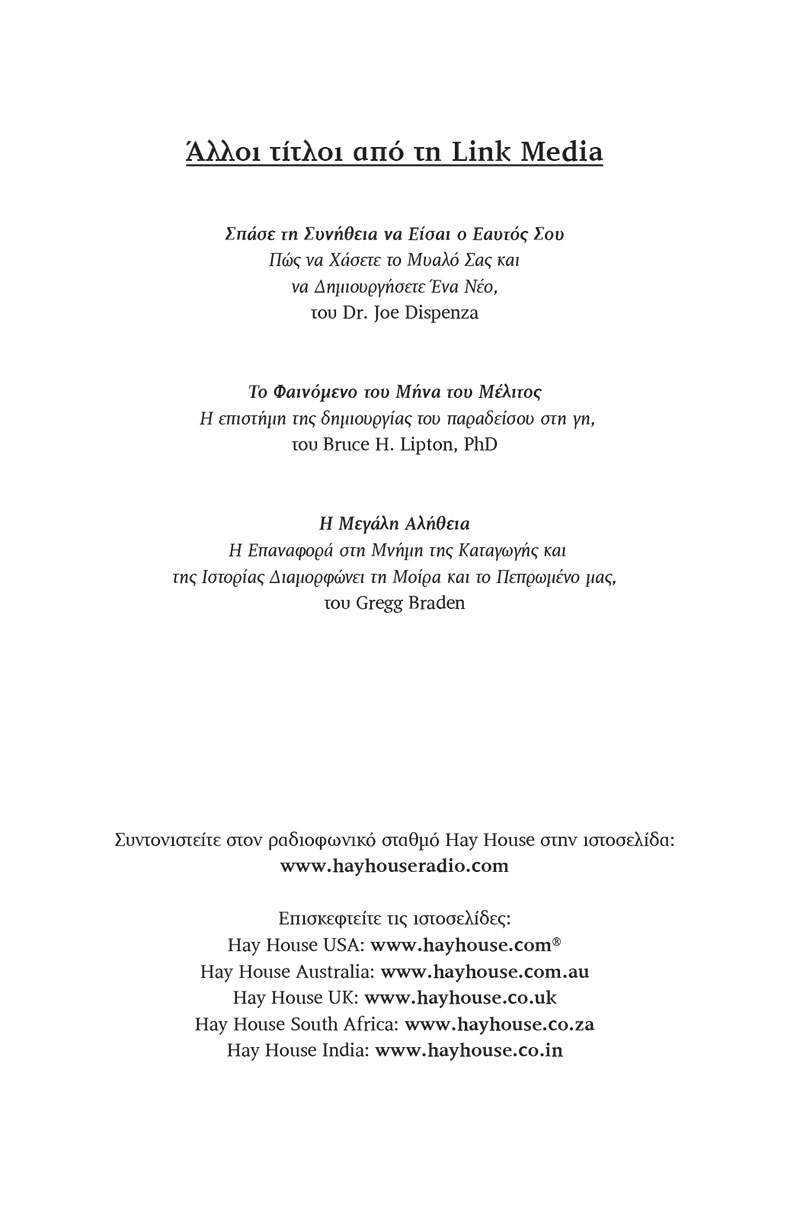 Άλλοι τίτλοι από τη Link Media

Σπάσε τη Συνήθεια να Είσαι ο Εαυτός Σου
Πώς να Χάσετε το Μυαλό Σας και
να Δημιουργήσετε Ένα Νέο,
του Dr. Joe Dispenza

Το Φαινόμενο του Μήνα του Μέλιτος
Η επιστήμη της δημιουργίας του παραδείσου στη γη,
του Bruce H. Lipton, PhD

Η Μεγάλη Αλήθεια
Η Επαναφορά στη Μνήμη της Καταγωγής και
της Ιστορίας Διαμορφώνει τη Μοίρα και το Πεπρωμένο μας,
του Gregg Braden

Συντονιστείτε στον ραδιοφωνικό σταθμό Hay House στην ιστοσελίδα:
www.hayhouseradio.com

Επισκεφτείτε τις ιστοσελίδες:
Hay House USA: www.hayhouse.com®
Hay House Australia: www.hayhouse.com.au
Hay House UK: www.hayhouse.co.uk
Hay House South Africa: www.hayhouse.co.za
Hay House India: www.hayhouse.co.in